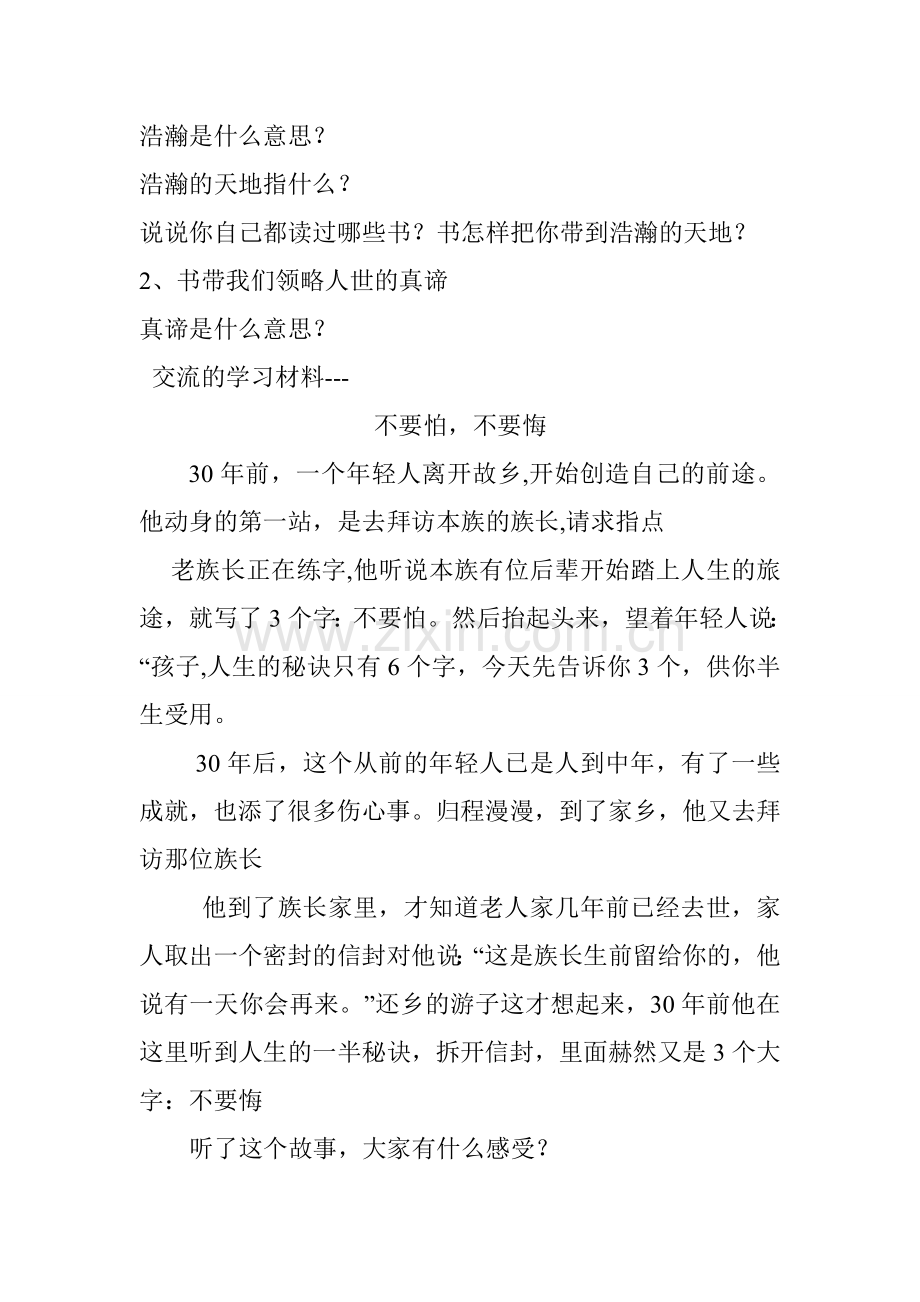 浩瀚是什么意思？

浩瀚的天地指什么？

说说你自己都读过哪些书？书怎样把你带到浩瀚的天地？

2、书带我们领略人世的真谛

真谛是什么意思？

交流的学习材料---

不要怕，不要悔

30年前，一个年轻人离开故乡,开始创造自己的前途。他动身的第一站，是去拜访本族的族长,请求指点

老族长正在练字,他听说本族有位后辈开始踏上人生的旅途，就写了3个字：不要怕。然后抬起头来，望着年轻人说：“孩子,人生的秘诀只有6个字，今天先告诉你3个，供你半生受用。

30年后，这个从前的年轻人已是人到中年，有了一些成就，也添了很多伤心事。归程漫漫，到了家乡，他又去拜访那位族长

他到了族长家里，才知道老人家几年前已经去世，家人取出一个密封的信封对他说：“这是族长生前留给你的，他说有一天你会再来。”还乡的游子这才想起来，30年前他在这里听到人生的一半秘诀，拆开信封，里面赫然又是3个大字：不要悔

听了这个故事，大家有什么感受？

www.zixin.com.cn